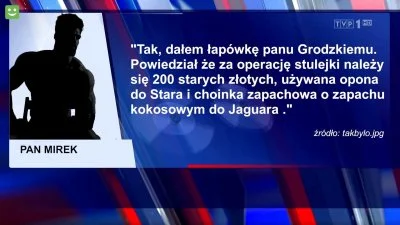 TVP 1 HD

"Tak, dałem łapówkę panu Grodzkiemu. Powiedział że za operację stulejki należy się 200 starych złotych, używana opona do Stara i choinka zapachowa o zapachu kokosowym do Jaguara ."

źródło: takbylo.jpg

PAN MIREK